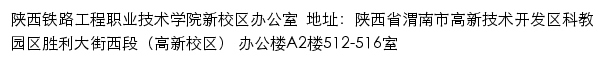 陕西铁路工程职业技术学院新校区办公室 地址：陕西省渭南市高新技术开发区科教园区胜利大街西段（高新校区） 办公楼A2楼512-516室